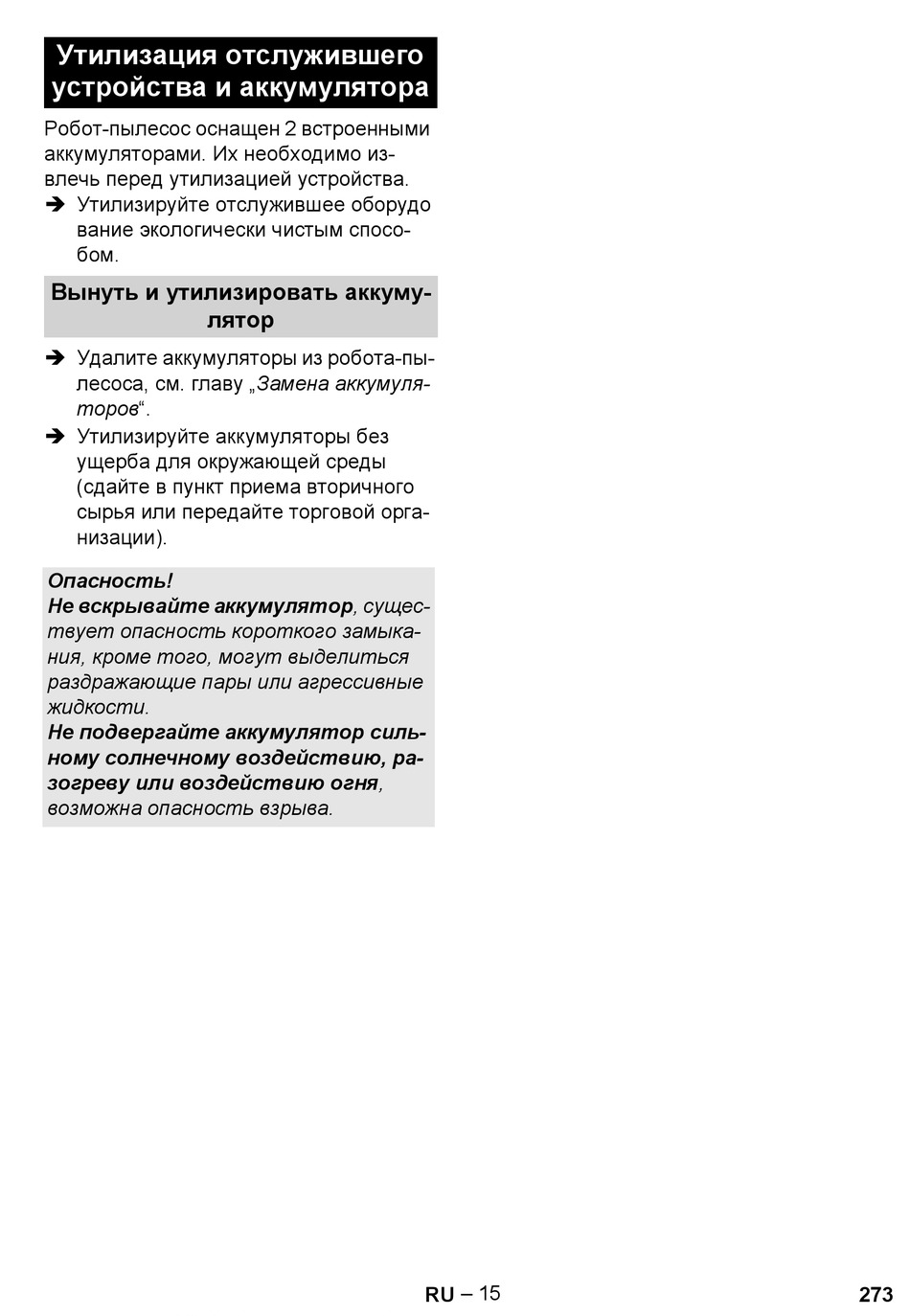 Утилизация отслужившего устройства и аккумулятора

Робот-пылесос оснащен 2 встроенными аккумуляторами. Их необходимо извлечь перед утилизацией устройства.

➔ Утилизируйте отслужившее оборудо вание экологически чистым способом.

Вынуть и утилизировать аккумулятор

➔ Удалите аккумуляторы из робота-пылесоса, см. главу „Замена аккумуляторов“.

➔ Утилизируйте аккумуляторы без ущерба для окружающей среды (сдайте в пункт приема вторичного сырья или передайте торговой организации).

Опасность!
Не вскрывайте аккумулятор, существует опасность короткого замыкания, кроме того, могут выделиться раздражающие пары или агрессивные жидкости.
Не подвергайте аккумулятор сильному солнечному воздействию, разогреву или воздействию огня, возможна опасность взрыва.

RU – 15

273